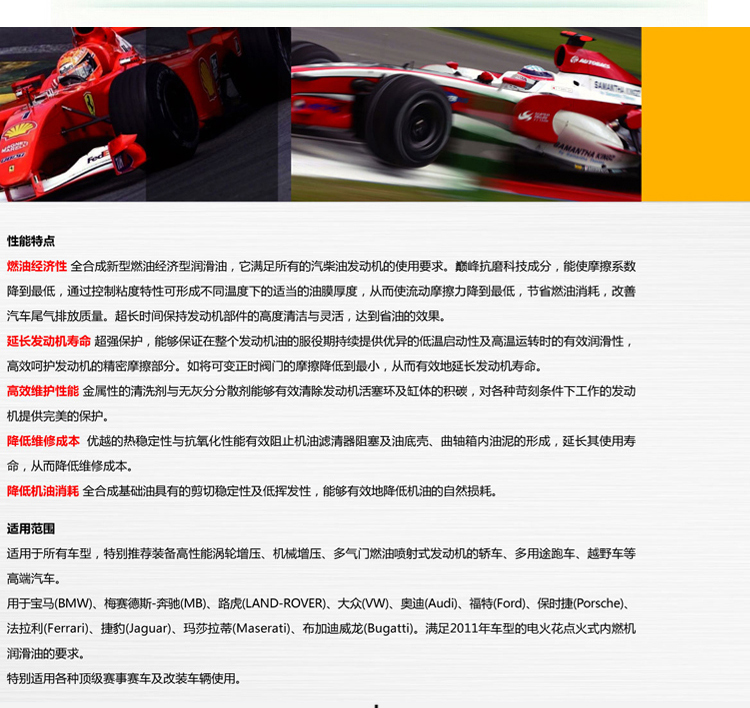 性能特点

燃油经济性 全合成新型燃油经济型润滑油，它满足所有的汽柴油发动机的使用要求。巅峰抗磨科技成分，能使摩擦系数降到最低，通过控制粘度特性可形成不同温度下的适当的油膜厚度，从而使流动摩擦力降到最低，节省燃油消耗，改善汽车尾气排放质量。超长时间保持发动机部件的高度清洁与灵活，达到省油的效果。

延长发动机寿命 超强保护，能够保证在整个发动机油的服役期持续提供优异的低温启动性及高温运转时的有效润滑性，高效呵护发动机的精密摩擦部分。如将可变正时阀门的摩擦降低到最小，从而有效地延长发动机寿命。

高效维护性能 金属性的清洗剂与无灰分分散剂能够有效清除发动机活塞环及缸体的积碳，对各种苛刻条件下工作的发动机提供完美的保护。

降低维修成本 优越的热稳定性与抗氧化性能有效阻止机油滤清器阻塞及油底壳、曲轴箱内油泥的形成，延长其使用寿命，从而降低维修成本。

降低机油消耗 全合成基础油具有的剪切稳定性及低挥发性，能够有效地降低机油的自然损耗。

适用范围

适用于所有车型，特别推荐装备高性能涡轮增压、机械增压、多气门燃油喷射式发动机的轿车、多用途跑车、越野车等高端汽车。

用于宝马(BMW)、梅赛德斯-奔驰(MB)、路虎(LAND-ROVER)、大众(VW)、奥迪(Audi)、福特(Ford)、保时捷(Porsche)、法拉利(Ferrari)、捷豹(Jaguar)、玛莎拉蒂(Maserati)、布加迪威龙(Bugatti)。满足2011年车型的电火花点火式内燃机润滑油的要求。

特别适用各种顶级赛事赛车及改装车辆使用。